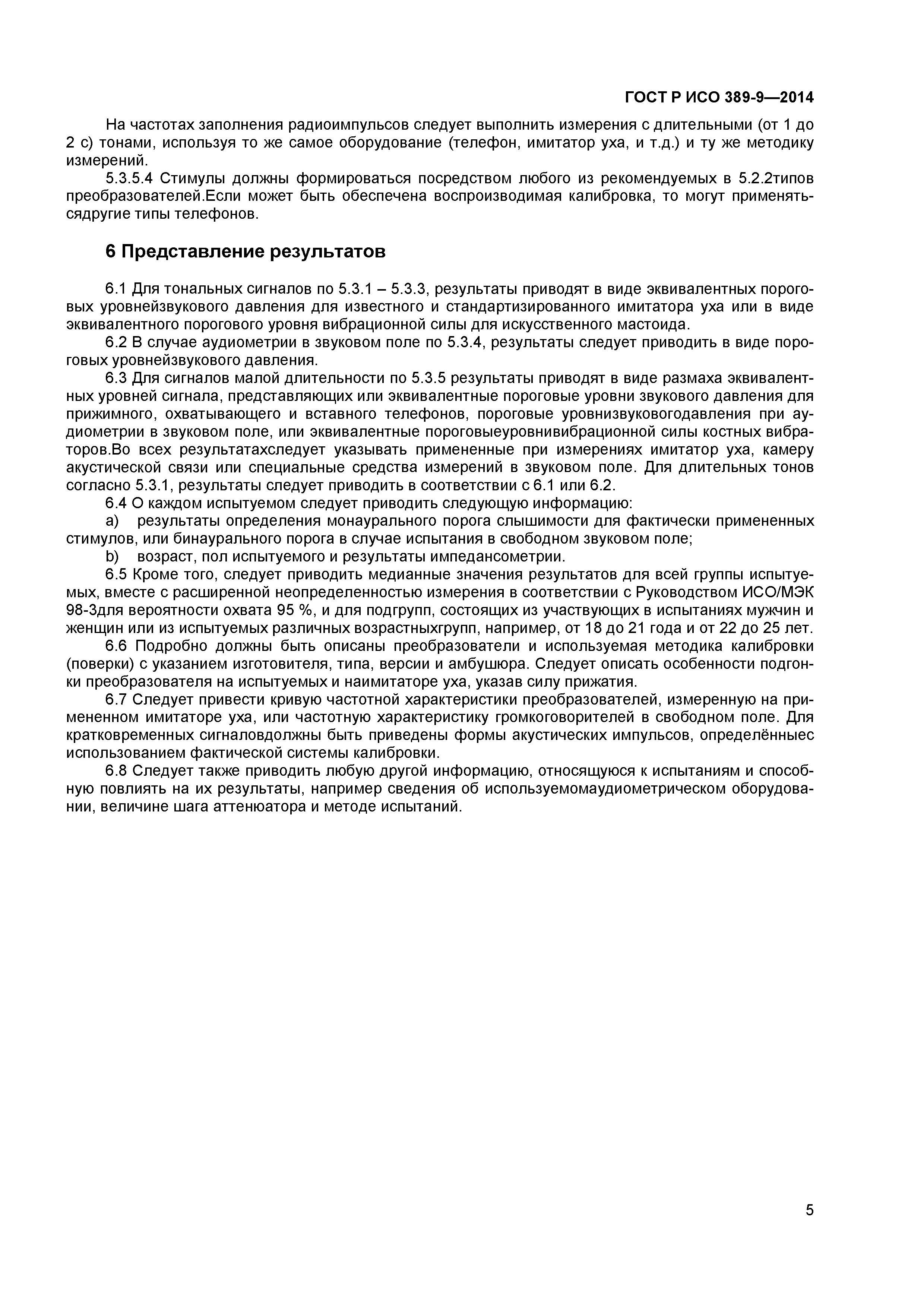 ГОСТ Р ИСО 389-9—2014

На частотах заполнения радиоимпульсов следует выполнить измерения с длительными (от 1 до 2 с) тонами, используя то же самое оборудование (телефон, имитатор уха, и т.д.) и ту же методику измерений.

5.3.5.4 Стимулы должны формироваться посредством любого из рекомендуемых в 5.2.2типов преобразователей.Если может быть обеспечена воспроизводимая калибровка, то могут применятьсядругие типы телефонов.

6 Представление результатов

6.1 Для тональных сигналов по 5.3.1 – 5.3.3, результаты приводят в виде эквивалентных пороговых уровнейзвукового давления для известного и стандартизированного имитатора уха или в виде эквивалентного порогового уровня вибрационной силы для искусственного мастоида.

6.2 В случае аудиометрии в звуковом поле по 5.3.4, результаты следует приводить в виде пороговых уровнейзвукового давления.

6.3 Для сигналов малой длительности по 5.3.5 результаты приводят в виде размаха эквивалентных уровней сигнала, представляющих или эквивалентные пороговые уровни звукового давления для прижимного, охватывающего и вставного телефонов, пороговые уровнизвуковогодавления при аудиометрии в звуковом поле, или эквивалентные пороговыеуровнивибрационной силы костных вибраторов.Во всех результатахследует указывать примененные при измерениях имитатор уха, камеру акустической связи или специальные средства измерений в звуковом поле. Для длительных тонов согласно 5.3.1, результаты следует приводить в соответствии с 6.1 или 6.2.

6.4 О каждом испытуемом следует приводить следующую информацию:

a) результаты определения монаурального порога слышимости для фактически примененных стимулов, или бинаурального порога в случае испытания в свободном звуковом поле;

b) возраст, пол испытуемого и результаты импедансометрии.

6.5 Кроме того, следует приводить медианные значения результатов для всей группы испытуемых, вместе с расширенной неопределенностью измерения в соответствии с Руководством ИСО/МЭК 98-3для вероятности охвата 95 %, и для подгрупп, состоящих из участвующих в испытаниях мужчин и женщин или из испытуемых различных возрастныхгрупп, например, от 18 до 21 года и от 22 до 25 лет.

6.6 Подробно должны быть описаны преобразователи и используемая методика калибровки (поверки) с указанием изготовителя, типа, версии и амбушюра. Следует описать особенности подгонки преобразователя на испытуемых и наимитаторе уха, указав силу прижатия.

6.7 Следует привести кривую частотной характеристики преобразователей, измеренную на примененном имитаторе уха, или частотную характеристику громкоговорителей в свободном поле. Для кратковременных сигналовдолжны быть приведены формы акустических импульсов, определённыес использованием фактической системы калибровки.

6.8 Следует также приводить любую другой информацию, относящуюся к испытаниям и способную повлиять на их результаты, например сведения об используемомаудиометрическом оборудовании, величине шага аттенюатора и методе испытаний.

5